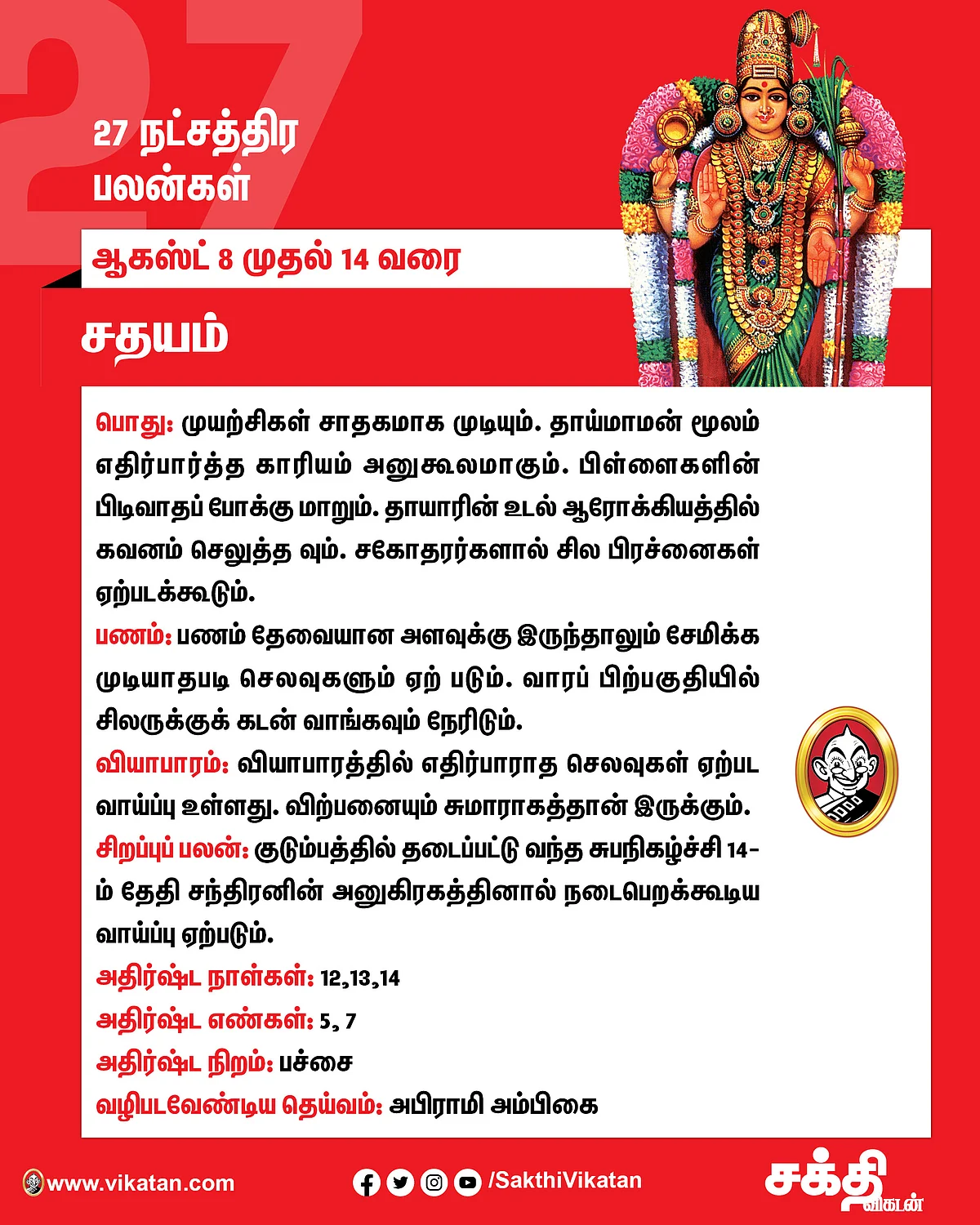 27

27 நட்சத்திர பலன்கள்

ஆகஸ்ட் 8 முதல் 14 வரை

சதயம்

பொது: முயற்சிகள் சாதகமாக முடியும். தாய்மாமன் மூலம் எதிர்பார்த்த காரியம் அனுகூலமாகும். பிள்ளைகளின் பிடிவாதப் போக்கு மாறும். தாயாரின் உடல் ஆரோக்கியத்தில் கவனம் செலுத்த வும். சகோதரர்களால் சில பிரச்னைகள் ஏற்படக்கூடும்.
பணம்: பணம் தேவையான அளவுக்கு இருந்தாலும் சேமிக்க முடியாதபடி செலவுகளும் ஏற் படும். வாரப் பிற்பகுதியில் சிலருக்குக் கடன் வாங்கவும் நேரிடும்.
வியாபாரம்: வியாபாரத்தில் எதிர்பாராத செலவுகள் ஏற்பட வாய்ப்பு உள்ளது. விற்பனையும் சுமாராகத்தான் இருக்கும்.
சிறப்புப் பலன்: குடும்பத்தில் தடைப்பட்டு வந்த சுபநிகழ்ச்சி 14-ம் தேதி சந்திரனின் அனுகிரகத்தினால் நடைபெறக்கூடிய வாய்ப்பு ஏற்படும்.
அதிர்ஷ்ட நாள்கள்: 12,13,14
அதிர்ஷ்ட எண்கள்: 5, 7
அதிர்ஷ்ட நிறம்: பச்சை
வழிபடவேண்டிய தெய்வம்: அபிராமி அம்பிகை

www.vikatan.com /SakthiVikatan சக்தி விகடன்